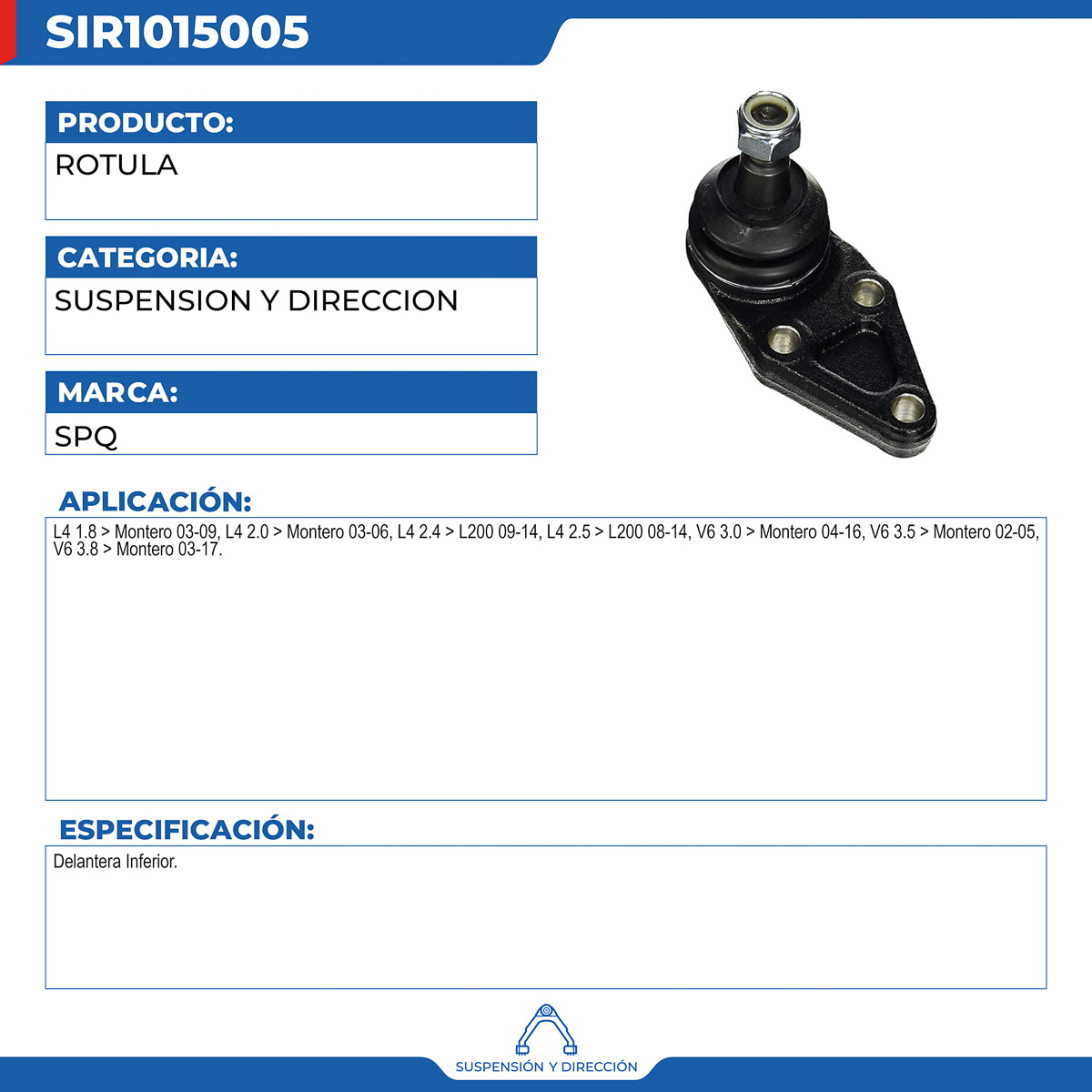 SIR1015005

PRODUCTO:

ROTULA

CATEGORIA:

SUSPENSION Y DIRECCION

MARCA:

SPQ

APLICACIÓN:

L4 1.8 > Montero 03-09, L4 2.0 > Montero 03-06, L4 2.4 > L200 09-14, L4 2.5 > L200 08-14, V6 3.0 > Montero 04-16, V6 3.5 > Montero 02-05, V6 3.8 > Montero 03-17.

ESPECIFICACIÓN:

Delantera Inferior.

SUSPENSIÓN Y DIRECCIÓN